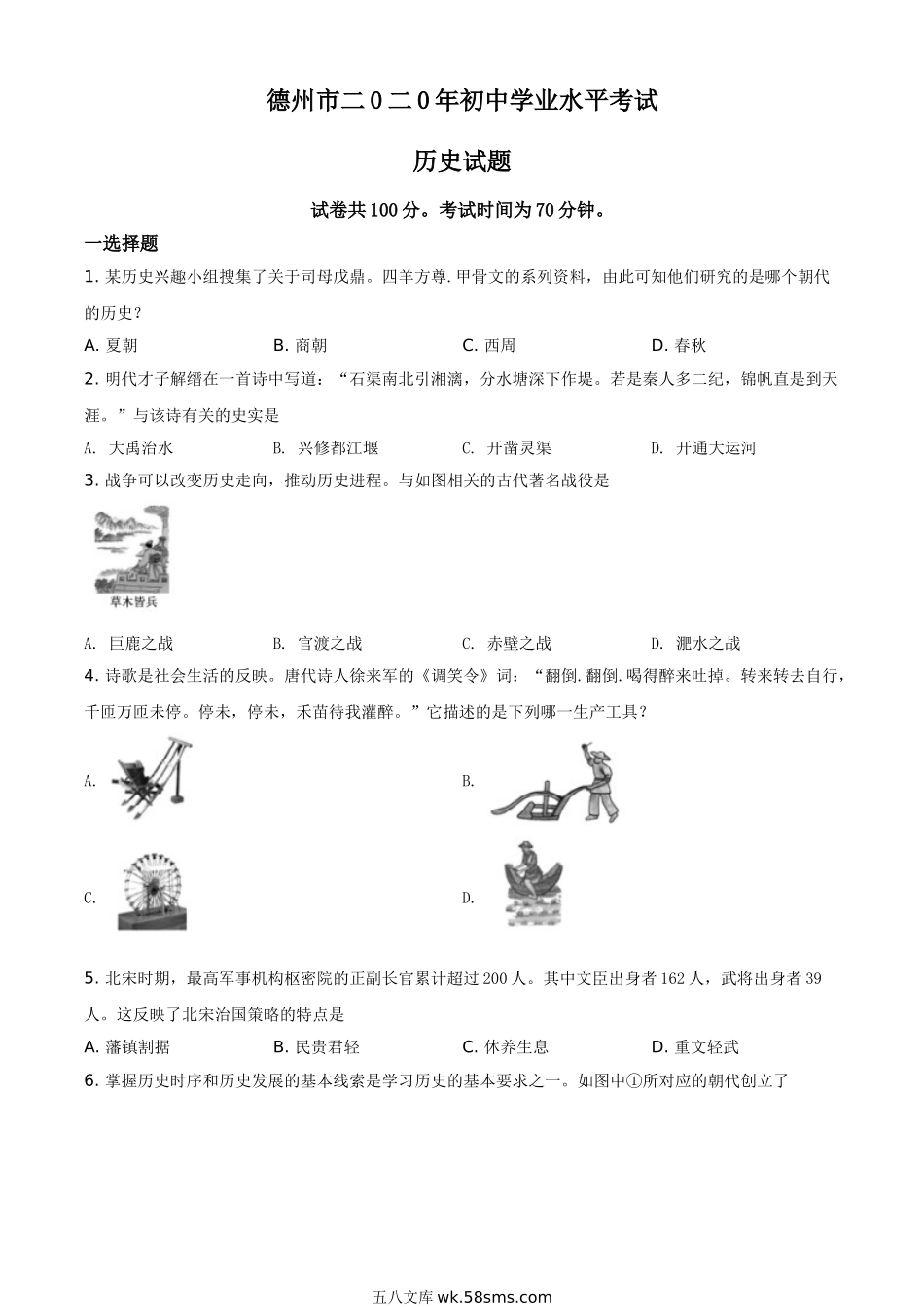 德州市二0二0年初中学业水平考试

历史试题

试卷共100分。考试时间为70分钟。

一选择题

1. 某历史兴趣小组搜集了关于司母戊鼎。四羊方尊.甲骨文的系列资料，由此可知他们研究的是哪个朝代的历史？

A. 夏朝　　B. 商朝　　C. 西周　　D. 春秋

2. 明代才子解缙在一首诗中写道：“石渠南北引湘漓，分水塘深下作堤。若是秦人多二纪，锦帆直是到天涯。”与该诗有关的史实是

A. 大禹治水　　B. 兴修都江堰　　C. 开凿灵渠　　D. 开通大运河

3. 战争可以改变历史走向，推动历史进程。与如图相关的古代著名战役是

草木皆兵

A. 巨鹿之战　　B. 官渡之战　　C. 赤壁之战　　D. 淝水之战

4. 诗歌是社会生活的反映。唐代诗人徐来军的《调笑令》词：“翻倒.翻倒.喝得醉来吐掉。转来转去自行，千匝万匝未停。停未，停未，禾苗待我灌醉。”它描述的是下列哪一生产工具？

A.

B.

C.

D.

5. 北宋时期，最高军事机构枢密院的正副长官累计超过200人。其中文臣出身者162人，武将出身者39人。这反映了北宋治国策略的特点是

A. 藩镇割据　　B. 民贵君轻　　C. 休养生息　　D. 重文轻武

6. 掌握历史时序和历史发展的基本线索是学习历史的基本要求之一。如图中①所对应的朝代创立了

五八文库 wk.58sms.com